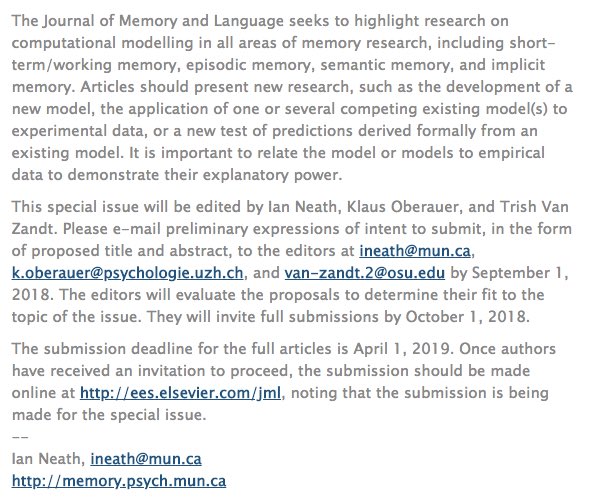 The Journal of Memory and Language seeks to highlight research on computational modelling in all areas of memory research, including short-term/working memory, episodic memory, semantic memory, and implicit memory. Articles should present new research, such as the development of a new model, the application of one or several competing existing model(s) to experimental data, or a new test of predictions derived formally from an existing model. It is important to relate the model or models to empirical data to demonstrate their explanatory power.

This special issue will be edited by Ian Neath, Klaus Oberauer, and Trish Van Zandt. Please e-mail preliminary expressions of intent to submit, in the form of proposed title and abstract, to the editors at ineath@mun.ca, k.oberauer@psychologie.uzh.ch, and van-zandt.2@osu.edu by September 1, 2018. The editors will evaluate the proposals to determine their fit to the topic of the issue. They will invite full submissions by October 1, 2018.

The submission deadline for the full articles is April 1, 2019. Once authors have received an invitation to proceed, the submission should be made online at http://ees.elsevier.com/jml, noting that the submission is being made for the special issue.
--
Ian Neath, ineath@mun.ca
http://memory.psych.mun.ca